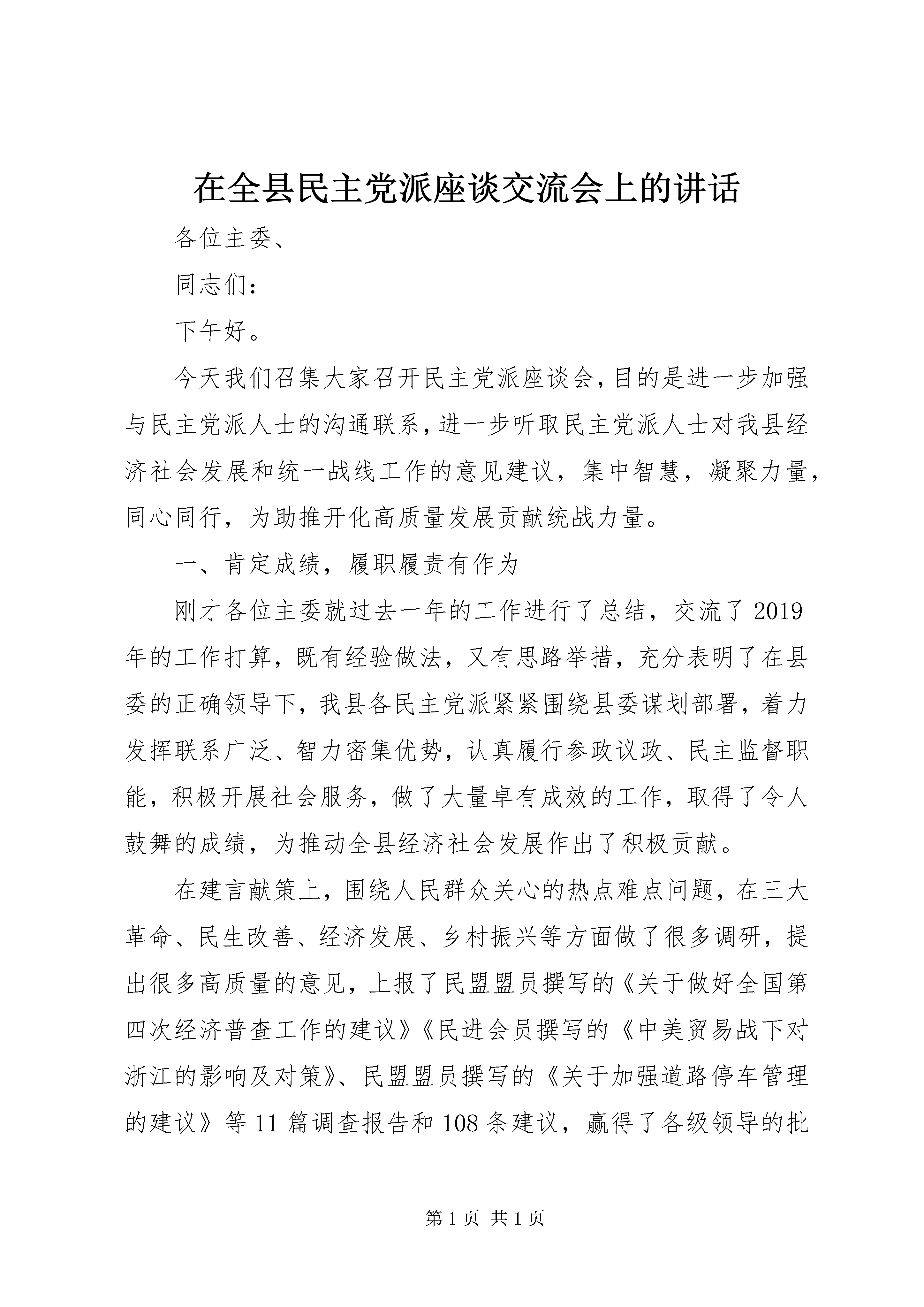 在全县民主党派座谈交流会上的讲话

各位主委、

同志们：

下午好。

今天我们召集大家召开民主党派座谈会，目的是进一步加强与民主党派人士的沟通联系，进一步听取民主党派人士对我县经济社会发展和统一战线工作的意见建议，集中智慧，凝聚力量，同心同行，为助推开化高质量发展贡献统战力量。

一、肯定成绩，履职履责有作为

刚才各位主委就过去一年的工作进行了总结，交流了2019年的工作打算，既有经验做法，又有思路举措，充分表明了在县委的正确领导下，我县各民主党派紧紧围绕县委谋划部署，着力发挥联系广泛、智力密集优势，认真履行参政议政、民主监督职能，积极开展社会服务，做了大量卓有成效的工作，取得了令人鼓舞的成绩，为推动全县经济社会发展作出了积极贡献。

在建言献策上，围绕人民群众关心的热点难点问题，在三大革命、民生改善、经济发展、乡村振兴等方面做了很多调研，提出很多高质量的意见，上报了民盟盟员撰写的《关于做好全国第四次经济普查工作的建议》《民进会员撰写的《中美贸易战下对浙江的影响及对策》、民盟盟员撰写的《关于加强道路停车管理的建议》等11篇调查报告和108条建议，赢得了各级领导的批

第1页 共1页